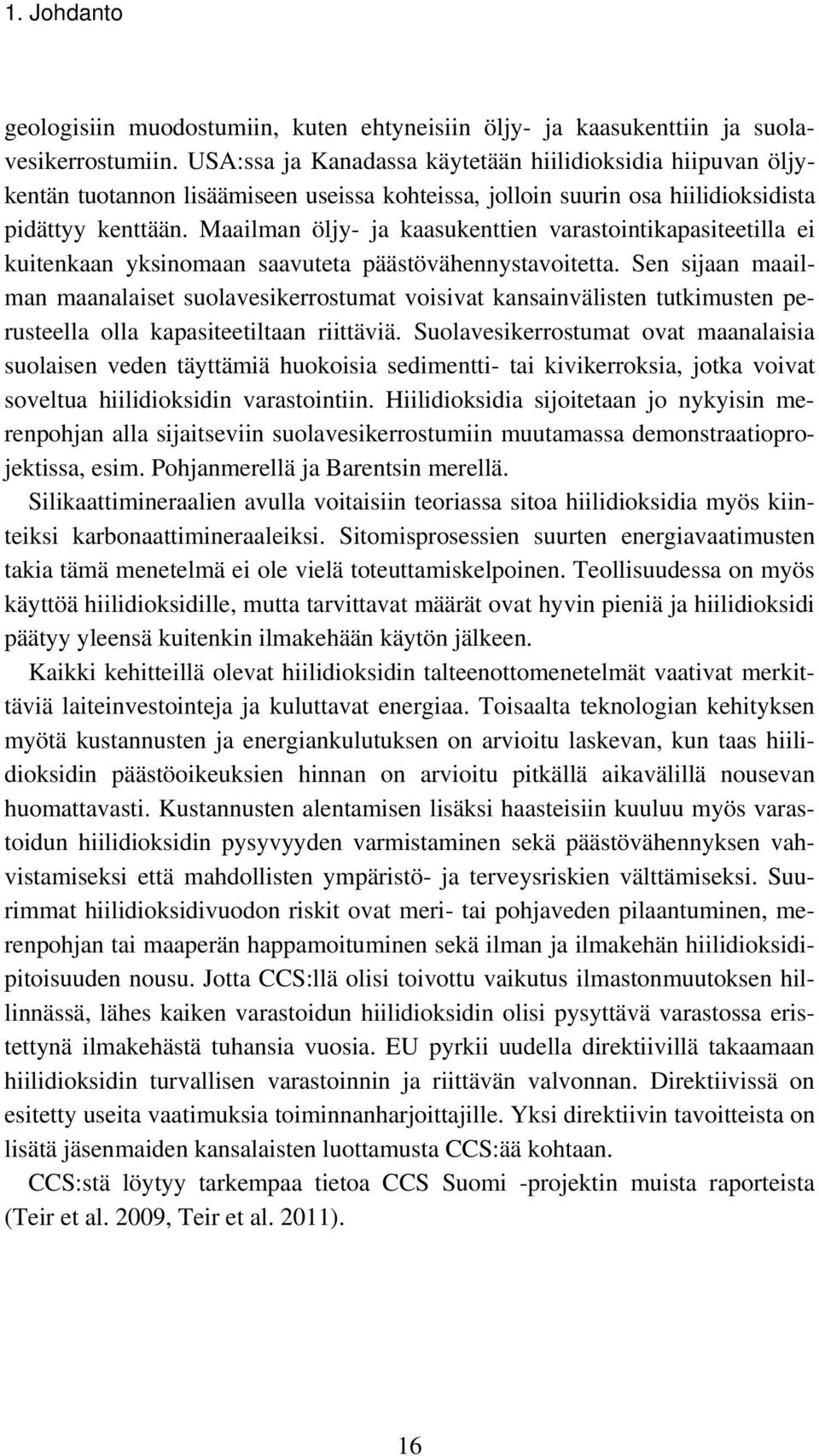 1. Johdanto

geologisiin muodostumiin, kuten ehtyneisiin öljy- ja kaasukenttiin ja suolavesikerrostumiin. USA:ssa ja Kanadassa käytetään hiilidioksidia hiipuvan öljykentän tuotannon lisäämiseen useissa kohteissa, jolloin suurin osa hiilidioksidista pidättyy kenttään. Maailman öljy- ja kaasukenttien varastointikapasiteetilla ei kuitenkaan yksinomaan saavuteta päästövähennystavoitetta. Sen sijaan maailman maanalaiset suolavesikerrostumat voisivat kansainvälisten tutkimusten perusteella olla kapasiteetiltaan riittäviä. Suolavesikerrostumat ovat maanalaisia suolaisen veden täyttämiä huokoisia sedimentti- tai kivikerroksia, jotka voivat soveltua hiilidioksidin varastointiin. Hiilidioksidia sijoitetaan jo nykyisin merenpohjan alla sijaitseviin suolavesikerrostumiin muutamassa demonstraatioprojektissa, esim. Pohjanmerellä ja Barentsin merellä.

Silikaattimineraalien avulla voitaisiin teoriassa sitoa hiilidioksidia myös kiinteiksi karbonaattimineraaleiksi. Sitomisprosessien suurten energiavaatimusten takia tämä menetelmä ei ole vielä toteuttamiskelpoinen. Teollisuudessa on myös käyttöä hiilidioksidille, mutta tarvittavat määrät ovat hyvin pieniä ja hiilidioksidi päätyy yleensä kuitenkin ilmakehään käytön jälkeen.

Kaikki kehitteillä olevat hiilidioksidin talteenottomenetelmät vaativat merkittäviä laiteinvestointeja ja kuluttavat energiaa. Toisaalta teknologian kehityksen myötä kustannusten ja energiankulutuksen on arvioitu laskevan, kun taas hiilidioksidin päästöoikeuksien hinnan on arvioitu pitkällä aikavälillä nousevan huomattavasti. Kustannusten alentamisen lisäksi haasteisiin kuuluu myös varastoidun hiilidioksidin pysyvyyden varmistaminen sekä päästövähennyksen vahvistamiseksi että mahdollisten ympäristö- ja terveysriskien välttämiseksi. Suurimmat hiilidioksidivuodon riskit ovat meri- tai pohjaveden pilaantuminen, merenpohjan tai maaperän happamoituminen sekä ilman ja ilmakehän hiilidioksidipitoisuuden nousu. Jotta CCS:llä olisi toivottu vaikutus ilmastonmuutoksen hillinnässä, lähes kaiken varastoidun hiilidioksidin olisi pysyttävä varastossa eristettynä ilmakehästä tuhansia vuosia. EU pyrkii uudella direktiivillä takaamaan hiilidioksidin turvallisen varastoinnin ja riittävän valvonnan. Direktiivissä on esitetty useita vaatimuksia toiminnanharjoittajille. Yksi direktiivin tavoitteista on lisätä jäsenmaiden kansalaisten luottamusta CCS:ää kohtaan.

CCS:stä löytyy tarkempaa tietoa CCS Suomi -projektin muista raporteista (Teir et al. 2009, Teir et al. 2011).

16